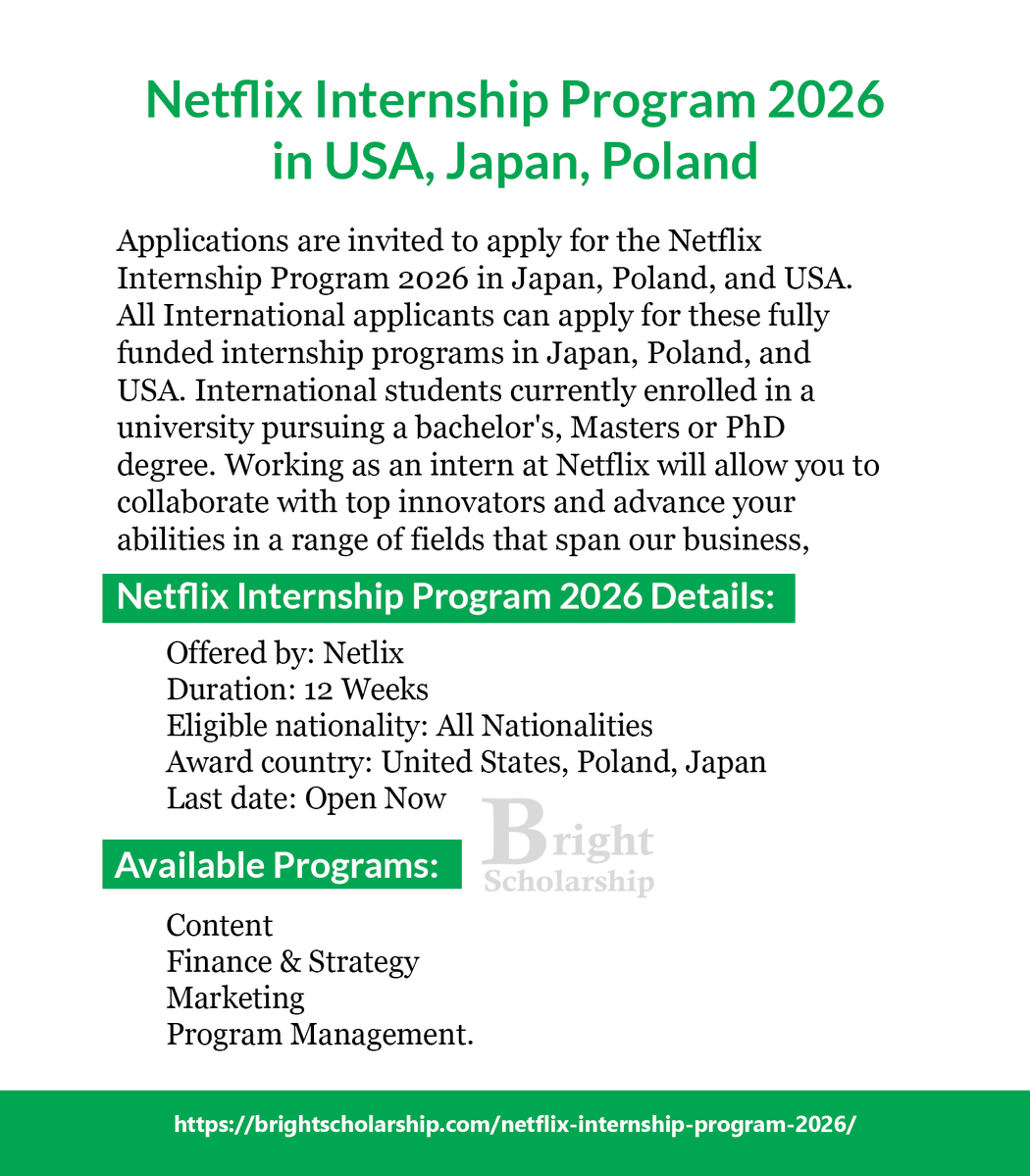 Netflix Internship Program 2026 in USA, Japan, Poland

Applications are invited to apply for the Netflix Internship Program 2026 in Japan, Poland, and USA. All International applicants can apply for these fully funded internship programs in Japan, Poland, and USA. International students currently enrolled in a university pursuing a bachelor's, Masters or PhD degree. Working as an intern at Netflix will allow you to collaborate with top innovators and advance your abilities in a range of fields that span our business,

Netflix Internship Program 2026 Details:

Offered by: Netlix
Duration: 12 Weeks
Eligible nationality: All Nationalities
Award country: United States, Poland, Japan
Last date: Open Now

Bright Scholarship

Available Programs:

Content
Finance & Strategy
Marketing
Program Management.

https://brightscholarship.com/netflix-internship-program-2026/